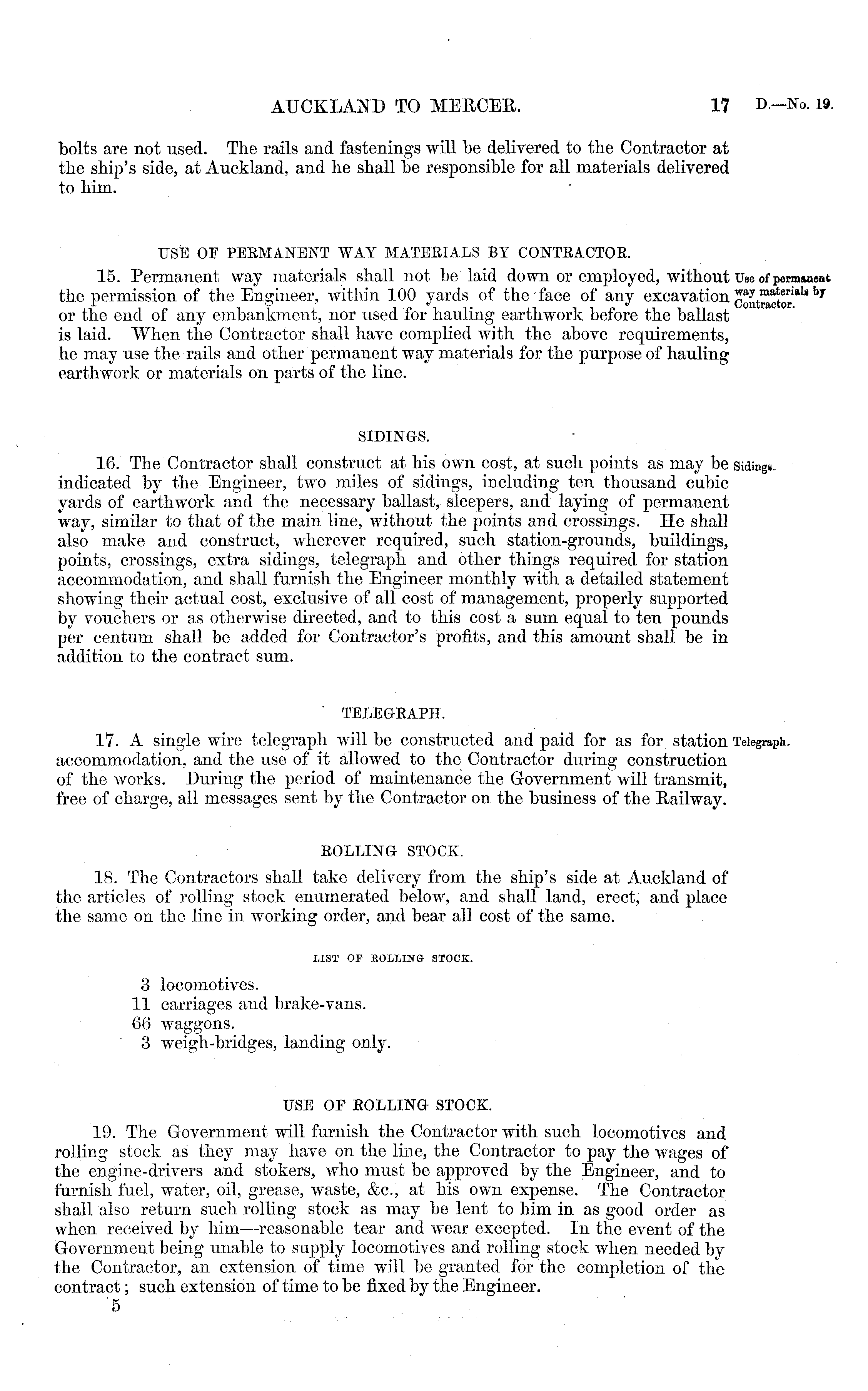 AUCKLAND TO MERCER. 17 D.—No. 19.

bolts are not used. The rails and fastenings will be delivered to the Contractor at the ship's side, at Auckland, and he shall be responsible for all materials delivered to him.

USE OF PERMANENT WAY MATERIALS BY CONTRACTOR.

15. Permanent way materials shall not be laid down or employed, without the permission of the Engineer, within 100 yards of the face of any excavation or the end of any embankment, nor used for hauling earthwork before the ballast is laid. When the Contractor shall have complied with the above requirements, he may use the rails and other permanent way materials for the purpose of hauling earthwork or materials on parts of the line.

Use of permanent way materials by Contractor.

SIDINGS.

16. The Contractor shall construct at his own cost, at such points as may be indicated by the Engineer, two miles of sidings, including ten thousand cubic yards of earthwork and the necessary ballast, sleepers, and laying of permanent way, similar to that of the main line, without the points and crossings. He shall also make and construct, wherever required, such station-grounds, buildings, points, crossings, extra sidings, telegraph and other things required for station accommodation, and shall furnish the Engineer monthly with a detailed statement showing their actual cost, exclusive of all cost of management, properly supported by vouchers or as otherwise directed, and to this cost a sum equal to ten pounds per centum shall be added for Contractor's profits, and this amount shall be in addition to the contract sum.

Sidings.

TELEGRAPH.

17. A single wire telegraph will be constructed and paid for as for station accommodation, and the use of it allowed to the Contractor during construction of the works. During the period of maintenance the Government will transmit, free of charge, all messages sent by the Contractor on the business of the Railway.

Telegraph.

ROLLING STOCK.

18. The Contractors shall take delivery from the ship's side at Auckland of the articles of rolling stock enumerated below, and shall land, erect, and place the same on the line in working order, and bear all cost of the same.

LIST OF ROLLING STOCK.

3 locomotives.
11 carriages and brake-vans.
66 waggons.
3 weigh-bridges, landing only.

USE OF ROLLING STOCK.

19. The Government will furnish the Contractor with such locomotives and rolling stock as they may have on the line, the Contractor to pay the wages of the engine-drivers and stokers, who must be approved by the Engineer, and to furnish fuel, water, oil, grease, waste, &c., at his own expense. The Contractor shall also return such rolling stock as may be lent to him in as good order as when received by him—reasonable tear and wear excepted. In the event of the Government being unable to supply locomotives and rolling stock when needed by the Contractor, an extension of time will be granted for the completion of the contract; such extension of time to be fixed by the Engineer.

5